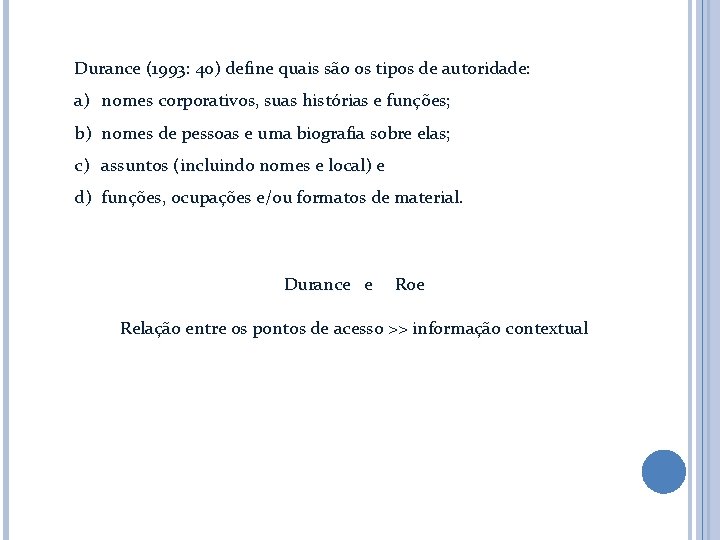 Durance (1993: 40) define quais são os tipos de autoridade:

a) nomes corporativos, suas histórias e funções;

b) nomes de pessoas e uma biografia sobre elas;

c) assuntos (incluindo nomes e local) e

d) funções, ocupações e/ou formatos de material.

Durance e Roe

Relação entre os pontos de acesso >> informação contextual